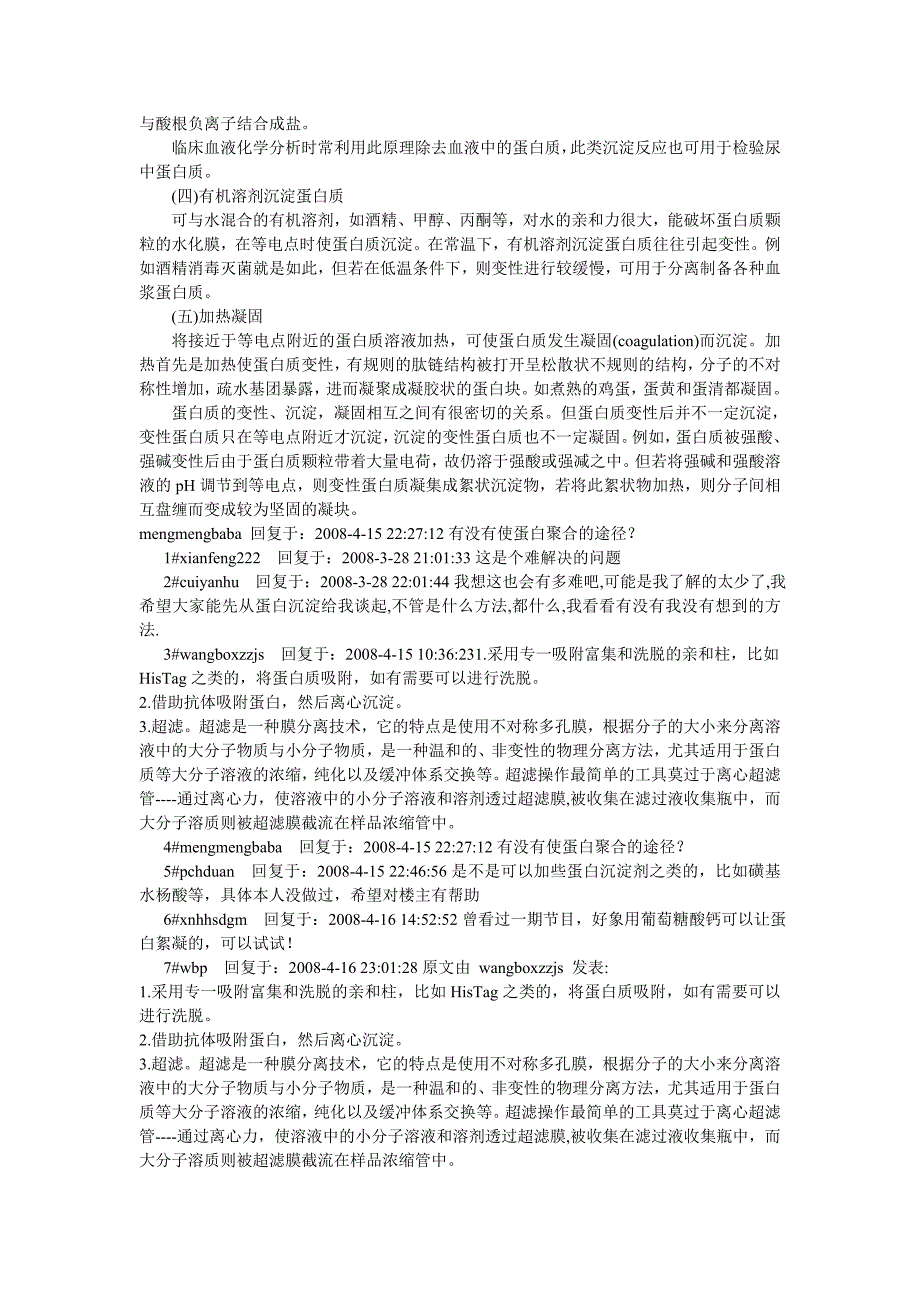 与酸根负离子结合成盐。

临床血液化学分析时常利用此原理除去血液中的蛋白质，此类沉淀反应也可用于检验尿中蛋白质。

(四)有机溶剂沉淀蛋白质

可与水混合的有机溶剂，如酒精、甲醇、丙酮等，对水的亲和力很大，能破坏蛋白质颗粒的水化膜，在等电点时使蛋白质沉淀。在常温下，有机溶剂沉淀蛋白质往往引起变性。例如酒精消毒灭菌就是如此，但若在低温条件下，则变性进行较缓慢，可用于分离制备各种血浆蛋白质。

(五)加热凝固

将接近于等电点附近的蛋白质溶液加热，可使蛋白质发生凝固(coagulation)而沉淀。加热首先是加热使蛋白质变性，有规则的肽链结构被打开呈松散状不规则的结构，分子的不对称性增加，疏水基团暴露，进而凝聚成凝胶状的蛋白块。如煮熟的鸡蛋，蛋黄和蛋清都凝固。

蛋白质的变性、沉淀，凝固相互之间有很密切的关系。但蛋白质变性后并不一定沉淀，变性蛋白质只在等电点附近才沉淀，沉淀的变性蛋白质也不一定凝固。例如，蛋白质被强酸、强碱变性后由于蛋白质颗粒带着大量电荷，故仍溶于强酸或强减之中。但若将强碱和强酸溶液的 pH 调节到等电点，则变性蛋白质凝集成絮状沉淀物，若将此絮状物加热，则分子间相互盘缠而变成较为坚固的凝块。

mengmengbaba 回复于：2008-4-15 22:27:12 有没有使蛋白聚合的途径？

1#xianfeng222 回复于：2008-3-28 21:01:33 这是个难解决的问题

2#cuiyanhu 回复于：2008-3-28 22:01:44 我想这也会有多难吧,可能是我了解的太少了,我希望大家能先从蛋白沉淀给我谈起,不管是什么方法,都什么,我看看有没有我没有想到的方法.

3#wangboxzzjs 回复于：2008-4-15 10:36:231.采用专一吸附富集和洗脱的亲和柱，比如 HisTag 之类的，将蛋白质吸附，如有需要可以进行洗脱。
2.借助抗体吸附蛋白，然后离心沉淀。
3.超滤。超滤是一种膜分离技术，它的特点是使用不对称多孔膜，根据分子的大小来分离溶液中的大分子物质与小分子物质，是一种温和的、非变性的物理分离方法，尤其适用于蛋白质等大分子溶液的浓缩，纯化以及缓冲体系交换等。超滤操作最简单的工具莫过于离心超滤管----通过离心力，使溶液中的小分子溶液和溶剂透过超滤膜,被收集在滤过液收集瓶中，而大分子溶质则被超滤膜截流在样品浓缩管中。

4#mengmengbaba 回复于：2008-4-15 22:27:12 有没有使蛋白聚合的途径？

5#pchduan 回复于：2008-4-15 22:46:56 是不是可以加些蛋白沉淀剂之类的，比如磺基水杨酸等，具体本人没做过，希望对楼主有帮助

6#xnhhsdgm 回复于：2008-4-16 14:52:52 曾看过一期节目，好象用葡萄糖酸钙可以让蛋白絮凝的，可以试试！

7#wbp 回复于：2008-4-16 23:01:28 原文由 wangboxzzjs 发表:
1.采用专一吸附富集和洗脱的亲和柱，比如 HisTag 之类的，将蛋白质吸附，如有需要可以进行洗脱。
2.借助抗体吸附蛋白，然后离心沉淀。
3.超滤。超滤是一种膜分离技术，它的特点是使用不对称多孔膜，根据分子的大小来分离溶液中的大分子物质与小分子物质，是一种温和的、非变性的物理分离方法，尤其适用于蛋白质等大分子溶液的浓缩，纯化以及缓冲体系交换等。超滤操作最简单的工具莫过于离心超滤管----通过离心力，使溶液中的小分子溶液和溶剂透过超滤膜,被收集在滤过液收集瓶中，而大分子溶质则被超滤膜截流在样品浓缩管中。